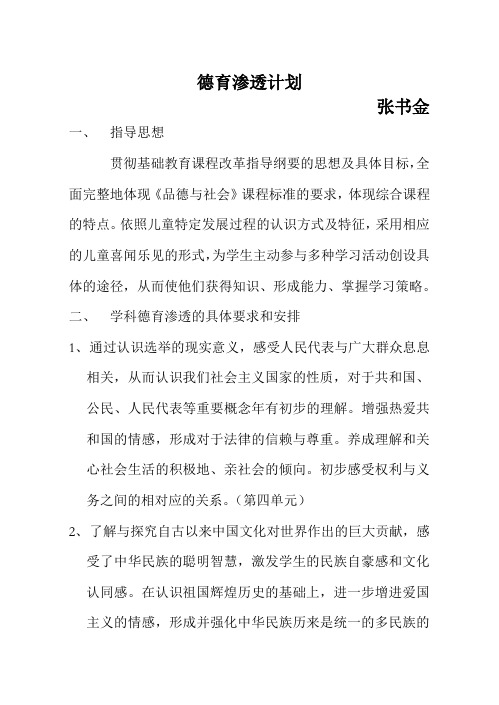 德育渗透计划

张书金

一、 指导思想

贯彻基础教育课程改革指导纲要的思想及具体目标，全面完整地体现《品德与社会》课程标准的要求，体现综合课程的特点。依照儿童特定发展过程的认识方式及特征，采用相应的儿童喜闻乐见的形式，为学生主动参与多种学习活动创设具体的途径，从而使他们获得知识、形成能力、掌握学习策略。

二、 学科德育渗透的具体要求和安排

1、通过认识选举的现实意义，感受人民代表与广大群众息息相关，从而认识我们社会主义国家的性质，对于共和国、公民、人民代表等重要概念年有初步的理解。增强热爱共和国的情感，形成对于法律的信赖与尊重。养成理解和关心社会生活的积极地、亲社会的倾向。初步感受权利与义务之间的相对应的关系。（第四单元）

2、了解与探究自古以来中国文化对世界作出的巨大贡献，感受了中华民族的聪明智慧，激发学生的民族自豪感和文化认同感。在认识祖国辉煌历史的基础上，进一步增进爱国主义的情感，形成并强化中华民族历来是统一的多民族的